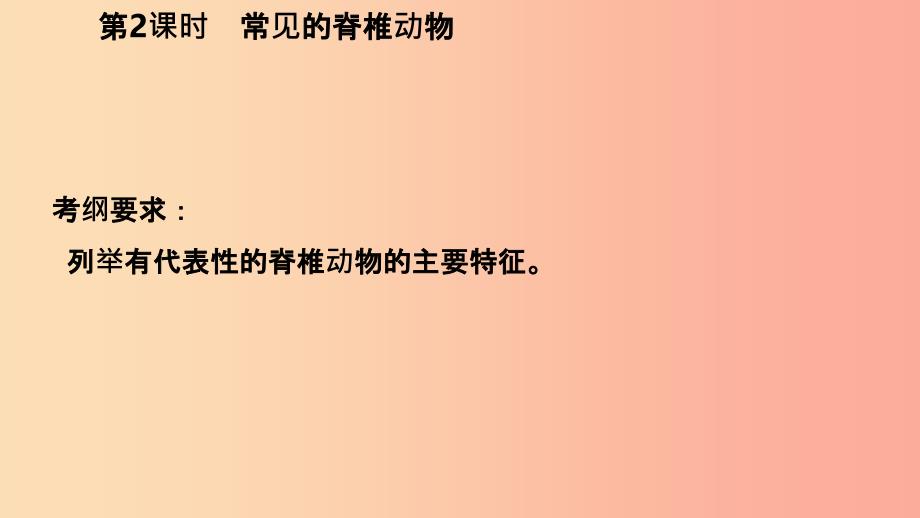 第2课时　常见的脊椎动物

考纲要求：

列举有代表性的脊椎动物的主要特征。